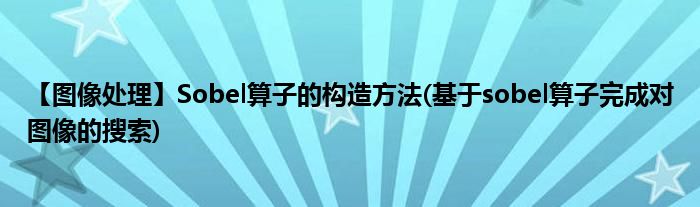 【图像处理】Sobel算子的构造方法(基于sobel算子完成对图像的搜索)